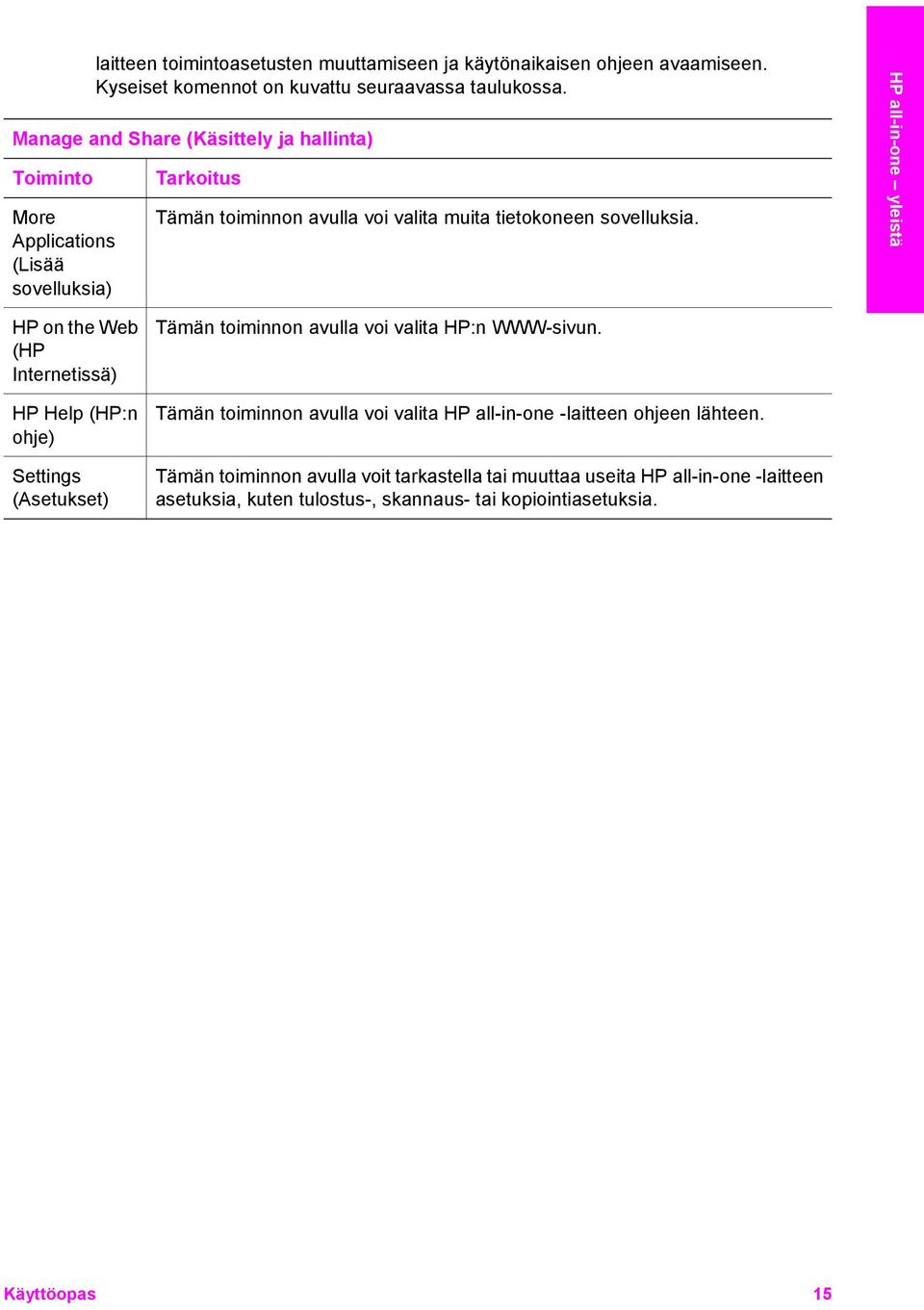 laitteen toimintoasetusten muuttamiseen ja käytönaikaisen ohjeen avaamiseen. Kyseiset komennot on kuvattu seuraavassa taulukossa.

Manage and Share (Käsittely ja hallinta)

| Toiminto | Tarkoitus |
|---|---|
| More Applications (Lisää sovelluksia) | Tämän toiminnon avulla voi valita muita tietokoneen sovelluksia. |
| HP on the Web (HP Internetissä) | Tämän toiminnon avulla voi valita HP:n WWW-sivun. |
| HP Help (HP:n ohje) | Tämän toiminnon avulla voi valita HP all-in-one -laitteen ohjeen lähteen. |
| Settings (Asetukset) | Tämän toiminnon avulla voit tarkastella tai muuttaa useita HP all-in-one -laitteen asetuksia, kuten tulostus-, skannaus- tai kopiointiasetuksia. |

HP all-in-one – yleistä

Käyttöopas 15